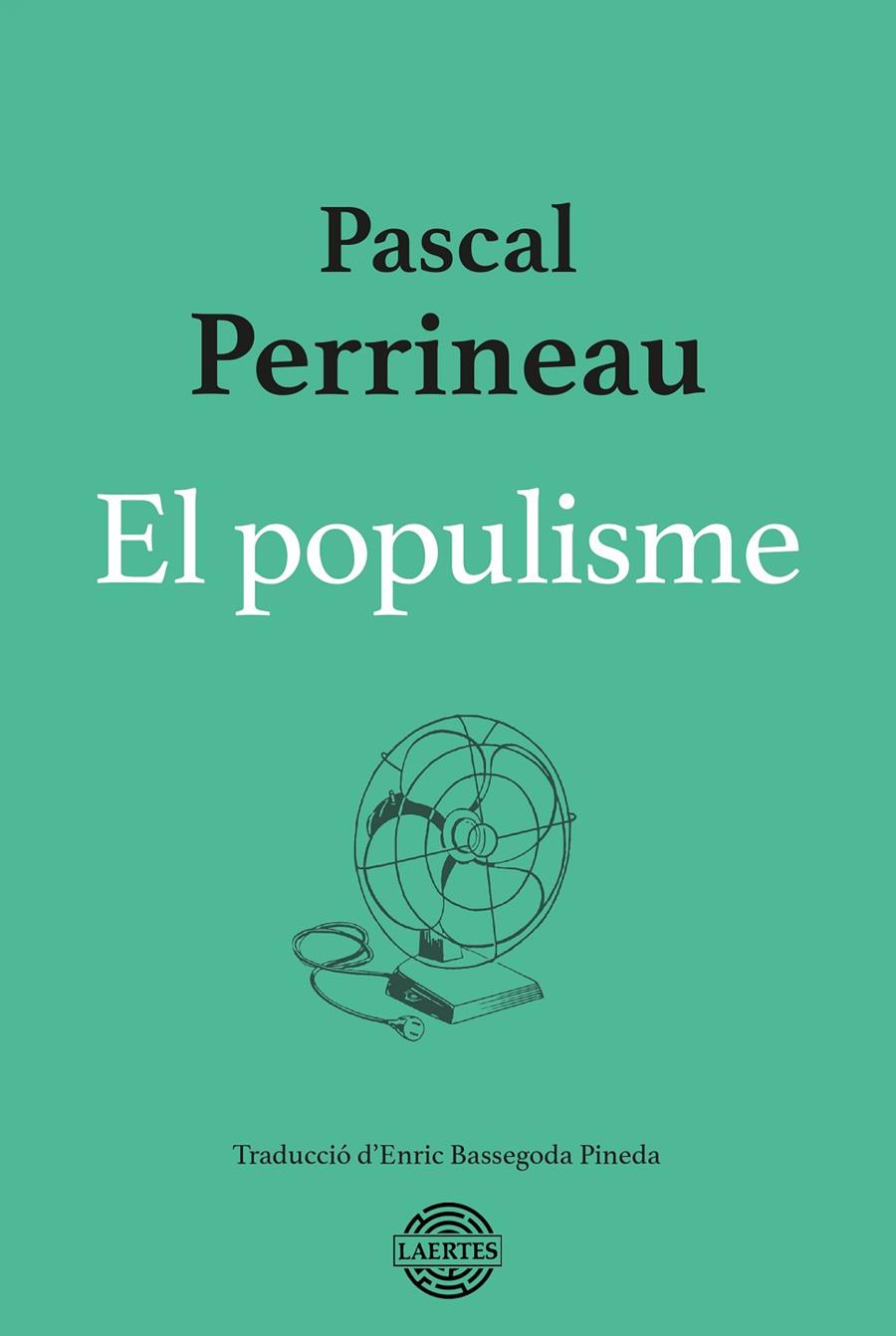 Pascal
Perrineau

El populisme

Traducció d'Enric Bassegoda Pineda

LAERTES